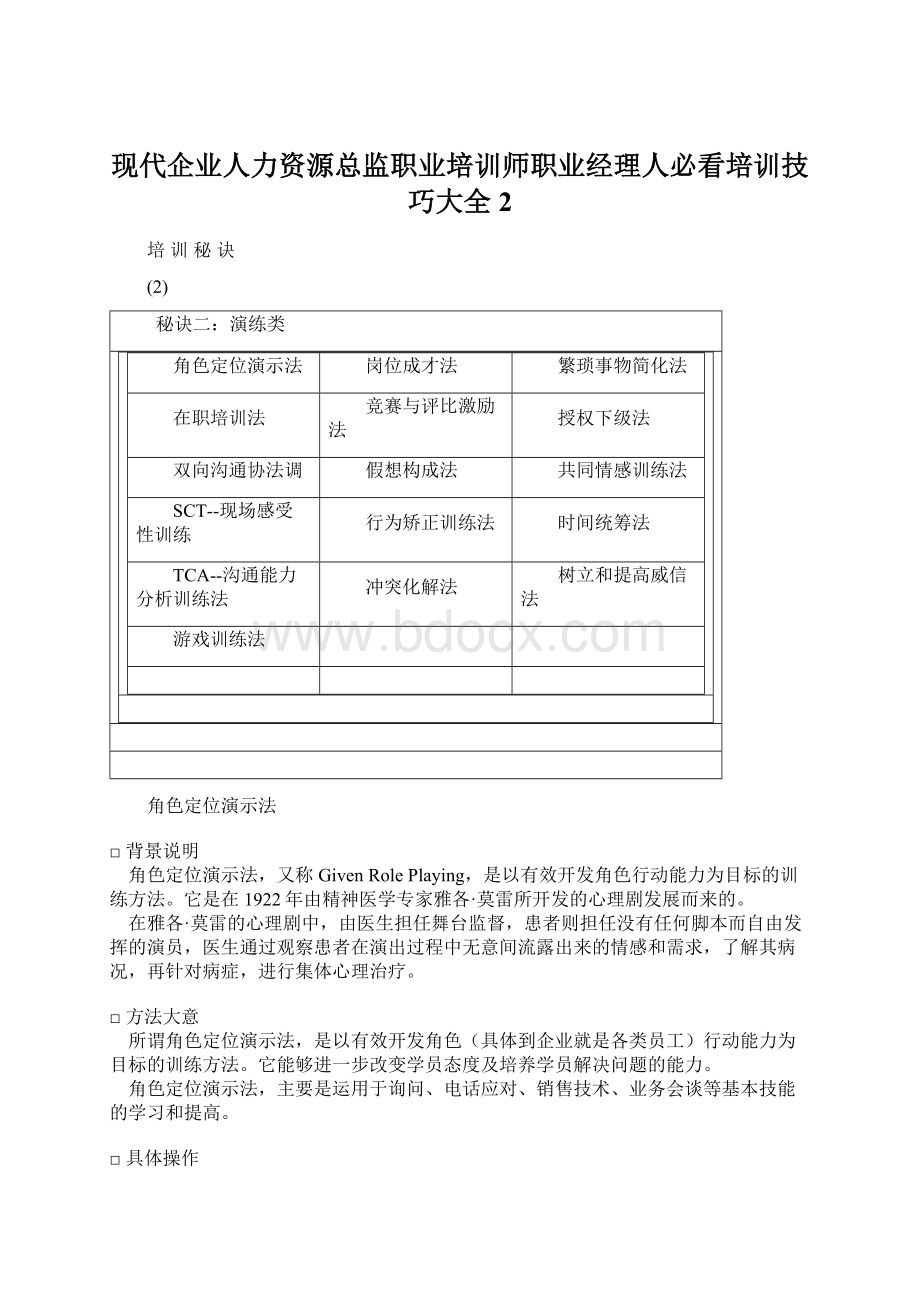 现代企业人力资源总监职业培训师职业经理人必看培训技巧大全 2

培 训 秘 诀

(2)

秘诀二：演练类

| 角色定位演示法 | 岗位成才法 | 繁琐事物简化法 |
|---|---|---|
| 在职培训法 | 竞赛与评比激励法 | 授权下级法 |
| 双向沟通协法调 | 假想构成法 | 共同情感训练法 |
| SCT--现场感受性训练 | 行为矫正训练法 | 时间统筹法 |
| TCA--沟通能力分析训练法 | 冲突化解法 | 树立和提高威信法 |
| 游戏训练法 | | |
| | | |

www.bdocx.com

角色定位演示法

□ 背景说明

角色定位演示法，又称 Given Role Playing，是以有效开发角色行动能力为目标的训练方法。它是在 1922 年由精神医学专家雅各·莫雷所开发的心理剧发展而来的。

在雅各·莫雷的心理剧中，由医生担任舞台监督，患者则担任没有任何脚本而自由发挥的演员，医生通过观察患者在演出过程中无意间流露出来的情感和需求，了解其病况，再针对病症，进行集体心理治疗。

□ 方法大意

所谓角色定位演示法，是以有效开发角色（具体到企业就是各类员工）行动能力为目标的训练方法。它能够进一步改变学员态度及培养学员解决问题的能力。

角色定位演示法，主要是运用于询问、电话应对、销售技术、业务会谈等基本技能的学习和提高。

□ 具体操作